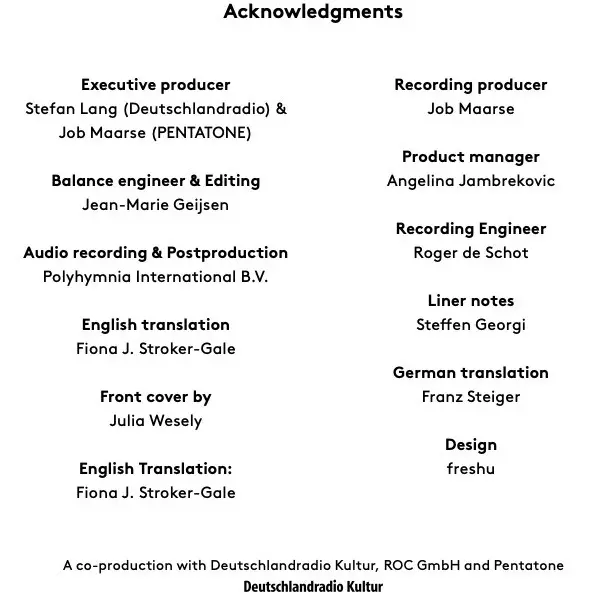 Acknowledgments

Executive producer
Stefan Lang (Deutschlandradio) & Job Maarse (PENTATONE)

Balance engineer & Editing
Jean-Marie Geijsen

Audio recording & Postproduction
Polyhymnia International B.V.

English translation
Fiona J. Stroker-Gale

Front cover by
Julia Wesely

English Translation:
Fiona J. Stroker-Gale

Recording producer
Job Maarse

Product manager
Angelina Jambrekovic

Recording Engineer
Roger de Schot

Liner notes
Steffen Georgi

German translation
Franz Steiger

Design
freshu

A co-production with Deutschlandradio Kultur, ROC GmbH and Pentatone
Deutschlandradio Kultur